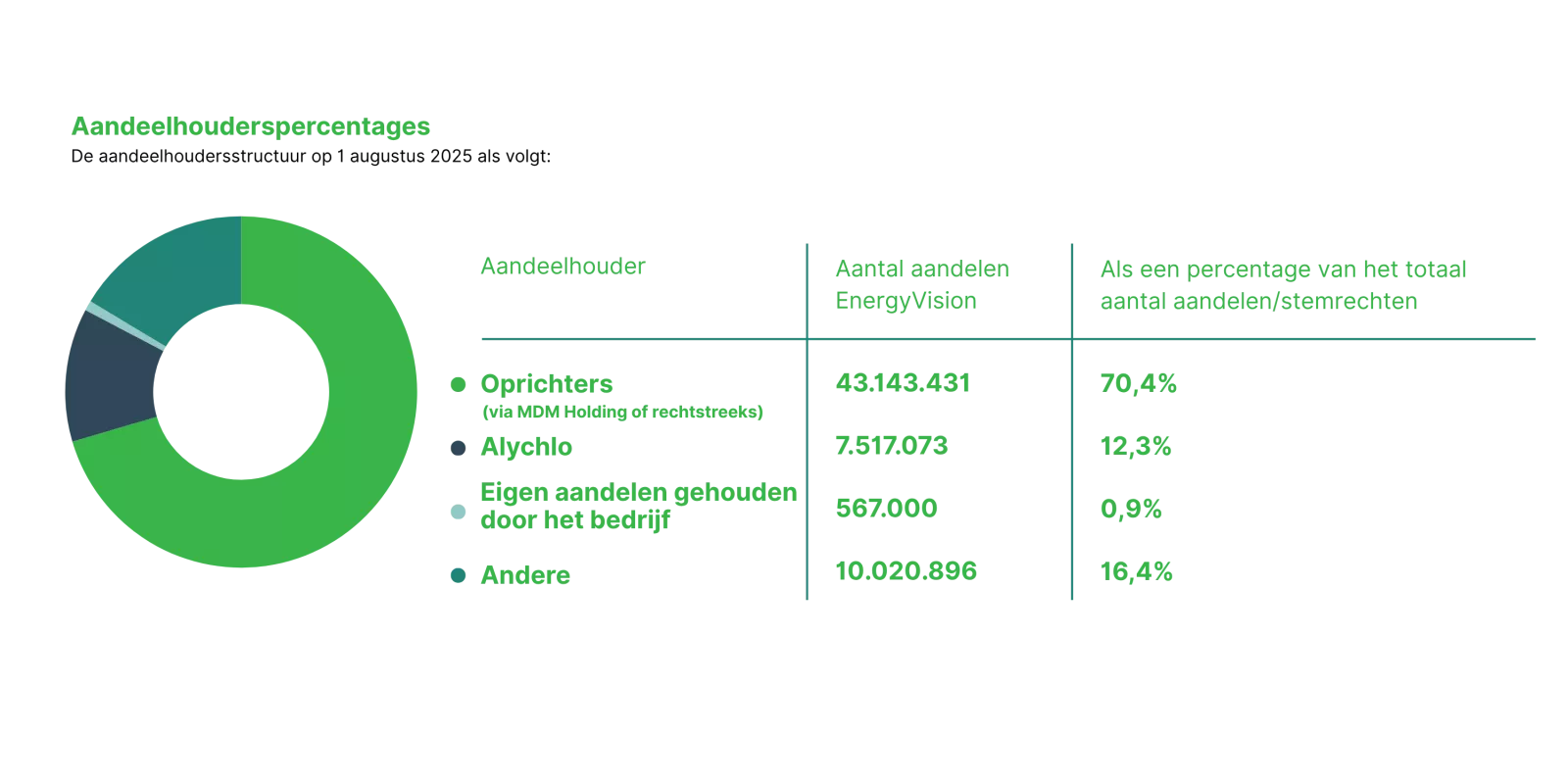 Aandeelhouderspercentages
De aandeelhoudersstructuur op 1 augustus 2025 als volgt:

| Aandeelhouder | Aantal aandelen EnergyVision | Als een percentage van het totaal aantal aandelen/stemrechten |
|---|---|---|
| Oprichters (via MDM Holding of rechtstreeks) | 43.143.431 | 70,4% |
| Alychlo | 7.517.073 | 12,3% |
| Eigen aandelen gehouden door het bedrijf | 567.000 | 0,9% |
| Andere | 10.020.896 | 16,4% |